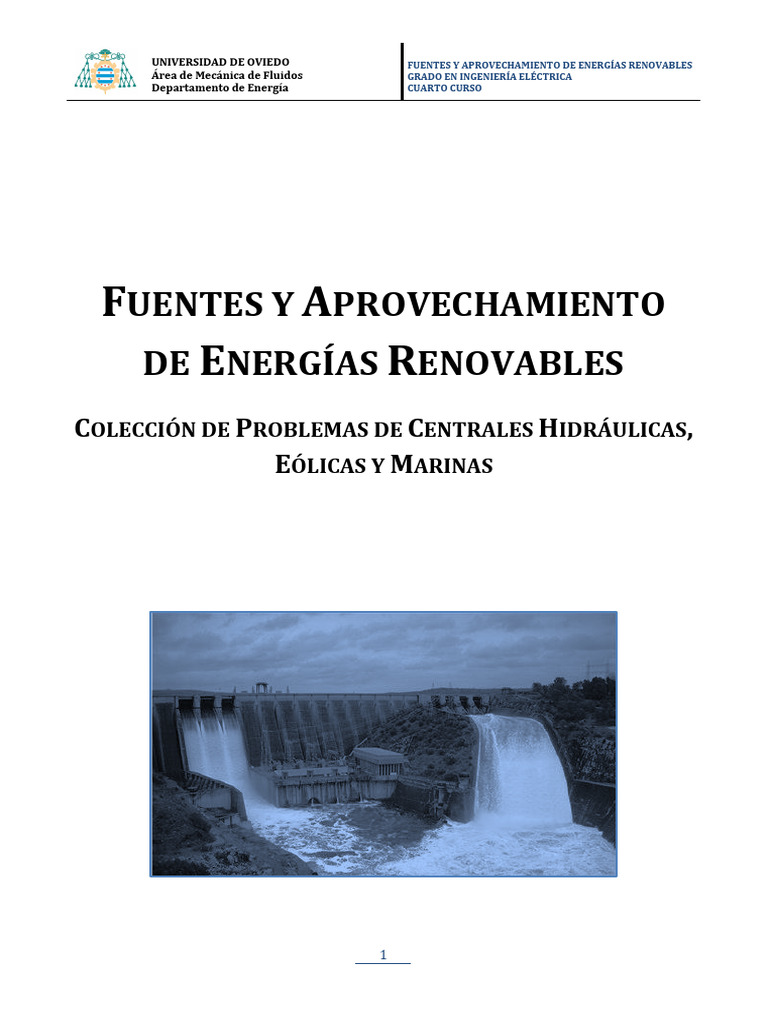 UNIVERSIDAD DE OVIEDO
Área de Mecánica de Fluidos
Departamento de Energía

FUENTES Y APROVECHAMIENTO DE ENERGÍAS RENOVABLES
GRADO EN INGENIERÍA ELÉCTRICA
CUARTO CURSO

FUENTES Y APROVECHAMIENTO DE ENERGÍAS RENOVABLES

COLECCIÓN DE PROBLEMAS DE CENTRALES HIDRÁULICAS, EÓLICAS Y MARINAS

1